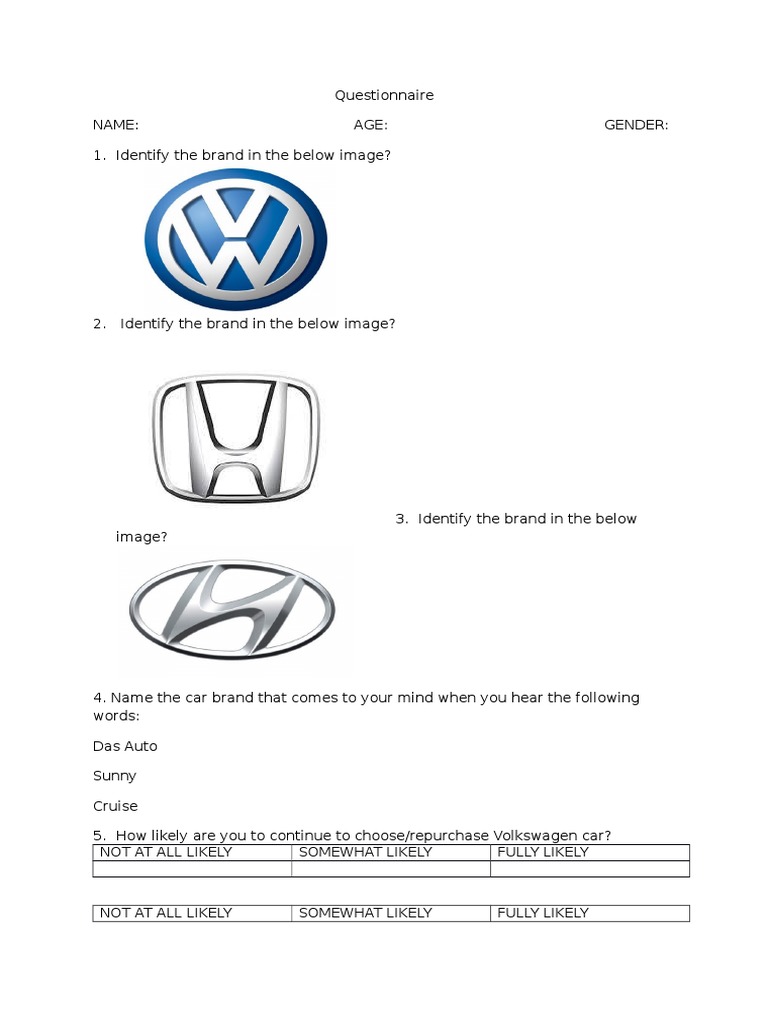 Questionnaire

NAME: AGE: GENDER:

1. Identify the brand in the below image?

2. Identify the brand in the below image?

3. Identify the brand in the below image?

4. Name the car brand that comes to your mind when you hear the following words:

Das Auto

Sunny

Cruise

5. How likely are you to continue to choose/repurchase Volkswagen car?

| NOT AT ALL LIKELY | SOMEWHAT LIKELY | FULLY LIKELY |
|---|---|---|
| | | |

| NOT AT ALL LIKELY | SOMEWHAT LIKELY | FULLY LIKELY |
|---|---|---|